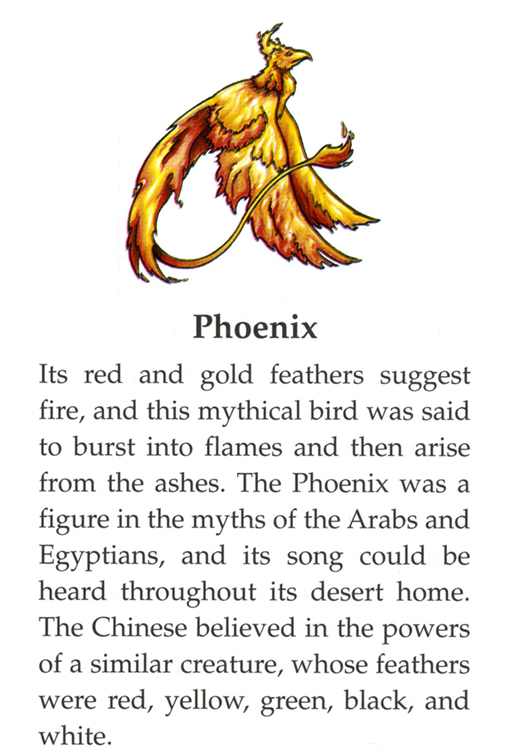 Phoenix

Its red and gold feathers suggest fire, and this mythical bird was said to burst into flames and then arise from the ashes. The Phoenix was a figure in the myths of the Arabs and Egyptians, and its song could be heard throughout its desert home. The Chinese believed in the powers of a similar creature, whose feathers were red, yellow, green, black, and white.